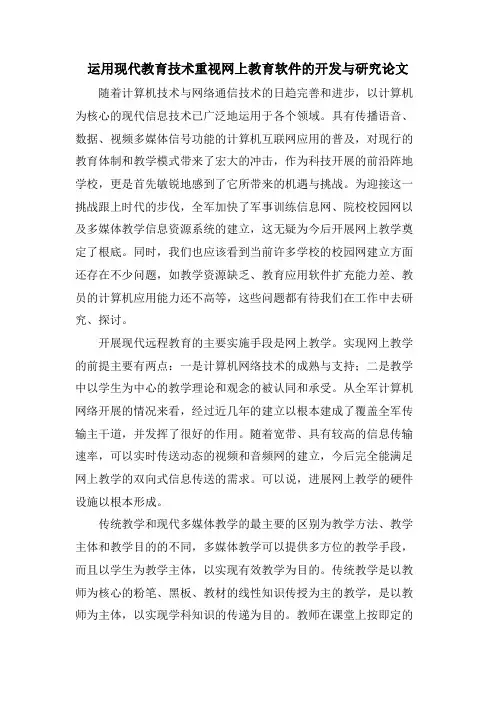 运用现代教育技术重视网上教育软件的开发与研究论文

随着计算机技术与网络通信技术的日趋完善和进步，以计算机为核心的现代信息技术已广泛地运用于各个领域。具有传播语音、数据、视频多媒体信号功能的计算机互联网应用的普及，对现行的教育体制和教学模式带来了宏大的冲击，作为科技开展的前沿阵地学校，更是首先敏锐地感到了它所带来的机遇与挑战。为迎接这一挑战跟上时代的步伐，全军加快了军事训练信息网、院校校园网以及多媒体教学信息资源系统的建立，这无疑为今后开展网上教学奠定了根底。同时，我们也应该看到当前许多学校的校园网建立方面还存在不少问题，如教学资源缺乏、教育应用软件扩充能力差、教员的计算机应用能力还不高等，这些问题都有待我们在工作中去研究、探讨。

开展现代远程教育的主要实施手段是网上教学。实现网上教学的前提主要有两点：一是计算机网络技术的成熟与支持；二是教学中以学生为中心的教学理论和观念的被认同和承受。从全军计算机网络开展的情况来看，经过近几年的建立以根本建成了覆盖全军传输主干道，并发挥了很好的作用。随着宽带、具有较高的信息传输速率，可以实时传送动态的视频和音频网的建立，今后完全能满足网上教学的双向式信息传送的需求。可以说，进展网上教学的硬件设施以根本形成。

传统教学和现代多媒体教学的最主要的区别为教学方法、教学主体和教学目的的不同，多媒体教学可以提供多方位的教学手段，而且以学生为教学主体，以实现有效教学为目的。传统教学是以教师为核心的粉笔、黑板、教材的线性知识传授为主的教学，是以教师为主体，以实现学科知识的传递为目的。教师在课堂上按即定的